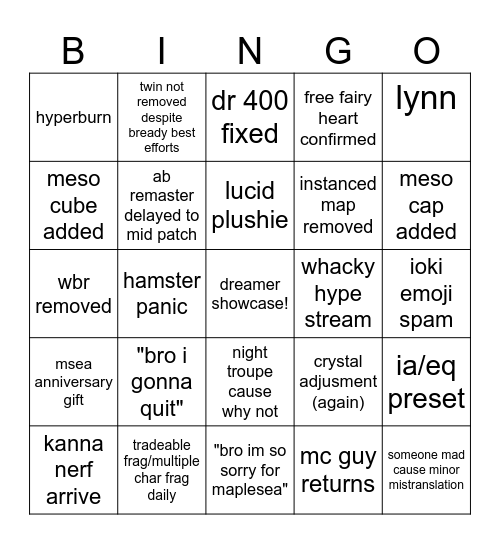 | B | I | N | G | O |
|---|---|---|---|---|
| hyperburn | twin not removed despite bready best efforts | dr 400 fixed | free fairy heart confirmed | lynn |
| meso cube added | ab remaster delayed to mid patch | lucid plushie | instanced map removed | meso cap added |
| wbr removed | hamster panic | dreamer showcase! | whacky hype stream | ioki emoji spam |
| msea anniversary gift | "bro i gonna quit" | night troupe cause why not | crystal adjusment (again) | ia/eq preset |
| kanna nerf arrive | tradeable frag/multiple char frag daily | "bro im so sorry for maplesea" | mc guy returns | someone mad cause minor mistranslation |